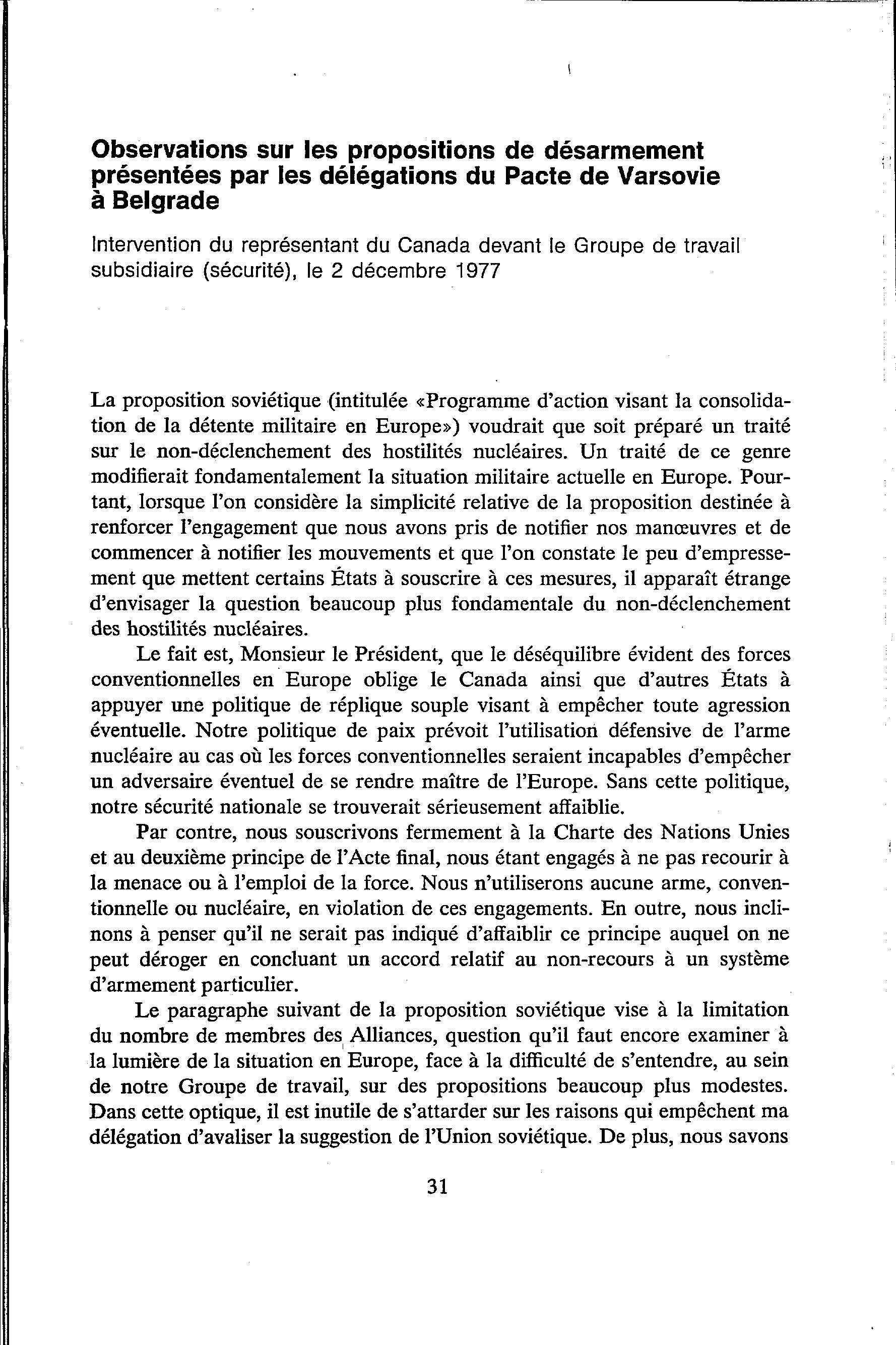 Observations sur les propositions de désarmement présentées par les délégations du Pacte de Varsovie à Belgrade

Intervention du représentant du Canada devant le Groupe de travail subsidiaire (sécurité), le 2 décembre 1977

La proposition soviétique (intitulée «Programme d'action visant la consolidation de la détente militaire en Europe») voudrait que soit préparé un traité sur le non-déclenchement des hostilités nucléaires. Un traité de ce genre modifierait fondamentalement la situation militaire actuelle en Europe. Pourtant, lorsque l'on considère la simplicité relative de la proposition destinée à renforcer l'engagement que nous avons pris de notifier nos manœuvres et de commencer à notifier les mouvements et que l'on constate le peu d'empressement que mettent certains États à souscrire à ces mesures, il apparaît étrange d'envisager la question beaucoup plus fondamentale du non-déclenchement des hostilités nucléaires.

Le fait est, Monsieur le Président, que le déséquilibre évident des forces conventionnelles en Europe oblige le Canada ainsi que d'autres États à appuyer une politique de réplique souple visant à empêcher toute agression éventuelle. Notre politique de paix prévoit l'utilisation défensive de l'arme nucléaire au cas où les forces conventionnelles seraient incapables d'empêcher un adversaire éventuel de se rendre maître de l'Europe. Sans cette politique, notre sécurité nationale se trouverait sérieusement affaiblie.

Par contre, nous souscrivons fermement à la Charte des Nations Unies et au deuxième principe de l'Acte final, nous étant engagés à ne pas recourir à la menace ou à l'emploi de la force. Nous n'utiliserons aucune arme, conventionnelle ou nucléaire, en violation de ces engagements. En outre, nous inclinons à penser qu'il ne serait pas indiqué d'affaiblir ce principe auquel on ne peut déroger en concluant un accord relatif au non-recours à un système d'armement particulier.

Le paragraphe suivant de la proposition soviétique vise à la limitation du nombre de membres des Alliances, question qu'il faut encore examiner à la lumière de la situation en Europe, face à la difficulté de s'entendre, au sein de notre Groupe de travail, sur des propositions beaucoup plus modestes. Dans cette optique, il est inutile de s'attarder sur les raisons qui empêchent ma délégation d'avaliser la suggestion de l'Union soviétique. De plus, nous savons

31